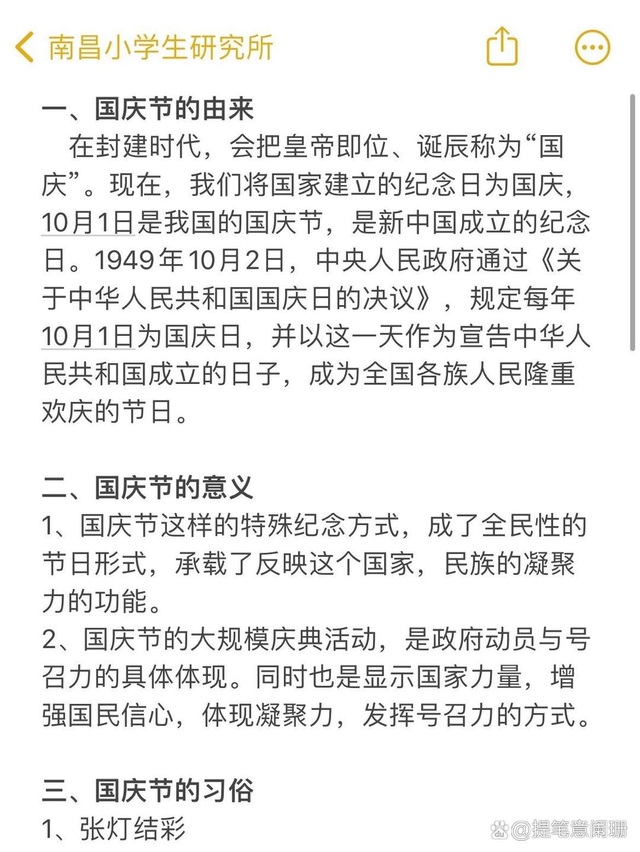 南昌小学生研究所

一、国庆节的由来
在封建时代，会把皇帝即位、诞辰称为“国庆”。现在，我们将国家建立的纪念日为国庆，10月1日是我国的国庆节，是新中国成立的纪念日。1949年10月2日，中央人民政府通过《关于中华人民共和国国庆日的决议》，规定每年10月1日为国庆日，并以这一天作为宣告中华人民共和国成立的日子，成为全国各族人民隆重欢庆的节日。

二、国庆节的意义
1、国庆节这样的特殊纪念方式，成了全民性的节日形式，承载了反映这个国家，民族的凝聚力的功能。
2、国庆节的大规模庆典活动，是政府动员与号召力的具体体现。同时也是显示国家力量，增强国民信心，体现凝聚力，发挥号召力的方式。

三、国庆节的习俗
1、张灯结彩

@提笔意阑珊